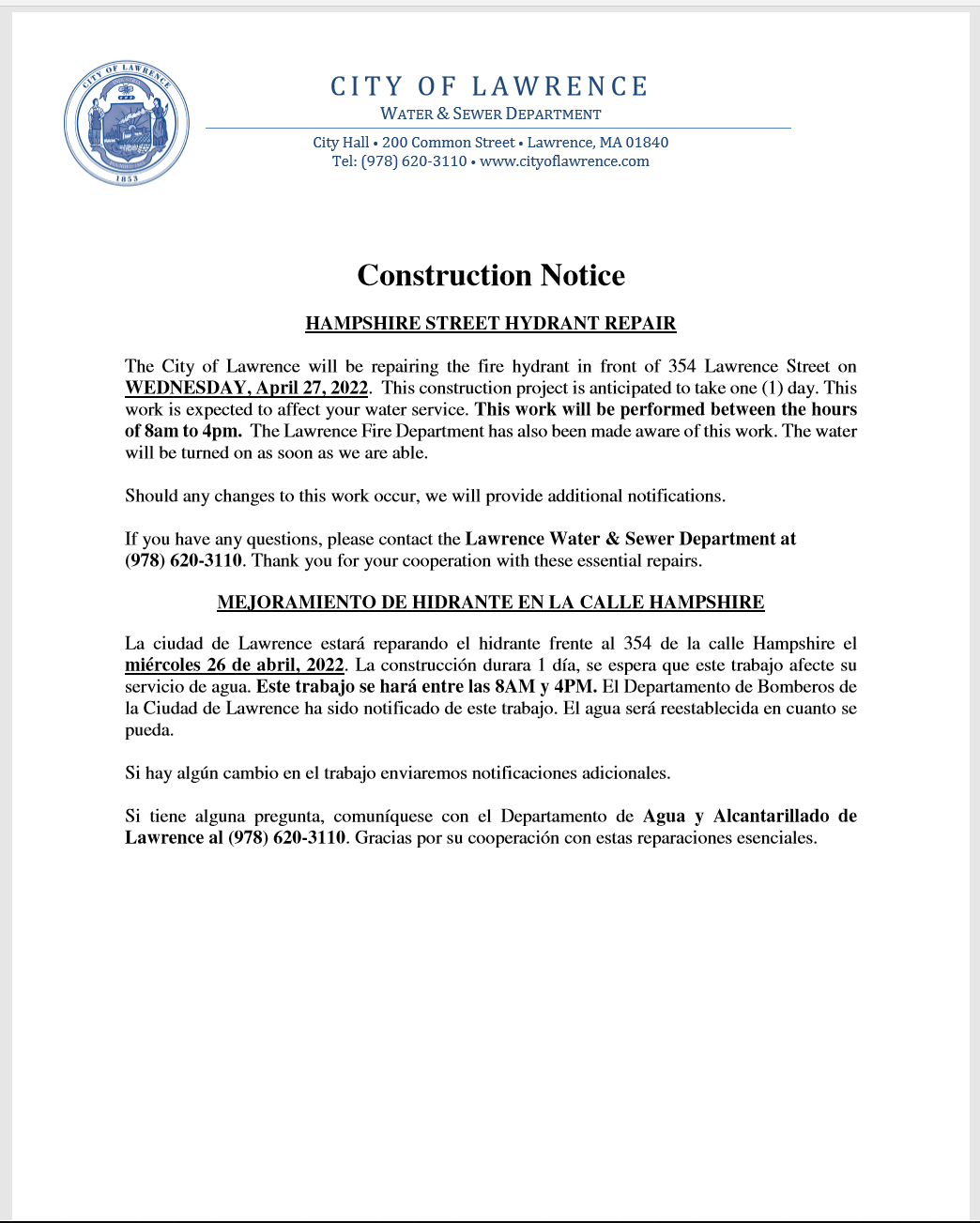 CITY OF LAWRENCE
1853

CITY OF LAWRENCE
WATER & SEWER DEPARTMENT
City Hall • 200 Common Street • Lawrence, MA 01840
Tel: (978) 620-3110 • www.cityoflawrence.com

Construction Notice

HAMPSHIRE STREET HYDRANT REPAIR

The City of Lawrence will be repairing the fire hydrant in front of 354 Lawrence Street on WEDNESDAY, April 27, 2022. This construction project is anticipated to take one (1) day. This work is expected to affect your water service. This work will be performed between the hours of 8am to 4pm. The Lawrence Fire Department has also been made aware of this work. The water will be turned on as soon as we are able.

Should any changes to this work occur, we will provide additional notifications.

If you have any questions, please contact the Lawrence Water & Sewer Department at (978) 620-3110. Thank you for your cooperation with these essential repairs.

MEJORAMIENTO DE HIDRANTE EN LA CALLE HAMPSHIRE

La ciudad de Lawrence estará reparando el hidrante frente al 354 de la calle Hampshire el miércoles 26 de abril, 2022. La construcción durara 1 día, se espera que este trabajo afecte su servicio de agua. Este trabajo se hará entre las 8AM y 4PM. El Departamento de Bomberos de la Ciudad de Lawrence ha sido notificado de este trabajo. El agua será reestablecida en cuanto se pueda.

Si hay algún cambio en el trabajo enviaremos notificaciones adicionales.

Si tiene alguna pregunta, comuníquese con el Departamento de Agua y Alcantarillado de Lawrence al (978) 620-3110. Gracias por su cooperación con estas reparaciones esenciales.